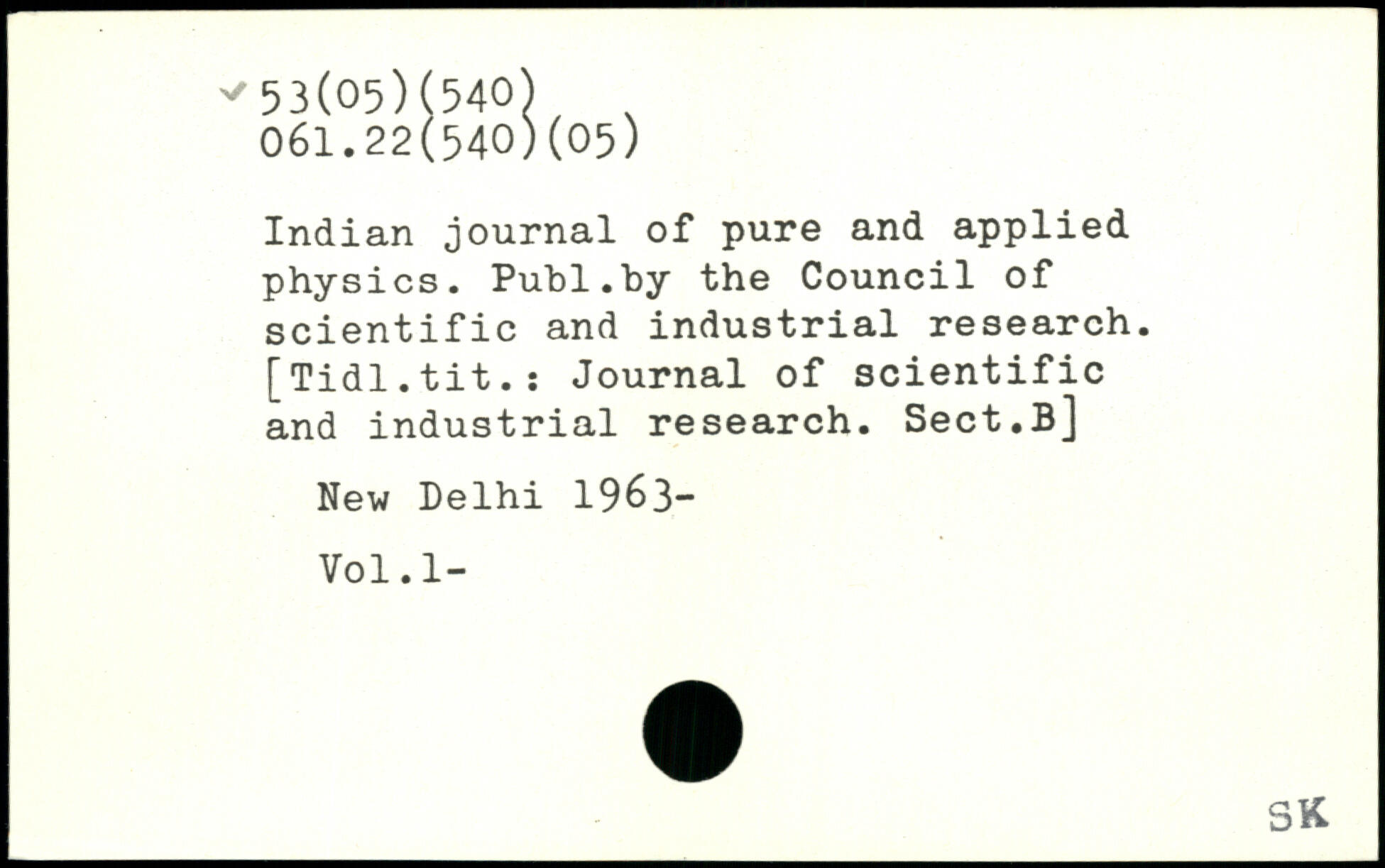 53(05)(540)
061.22(540)(05)

Indian journal of pure and applied physics. Publ.by the Council of scientific and industrial research. [Tidl.tit.: Journal of scientific and industrial research. Sect.B]

New Delhi 1963-

Vol.1-

SK